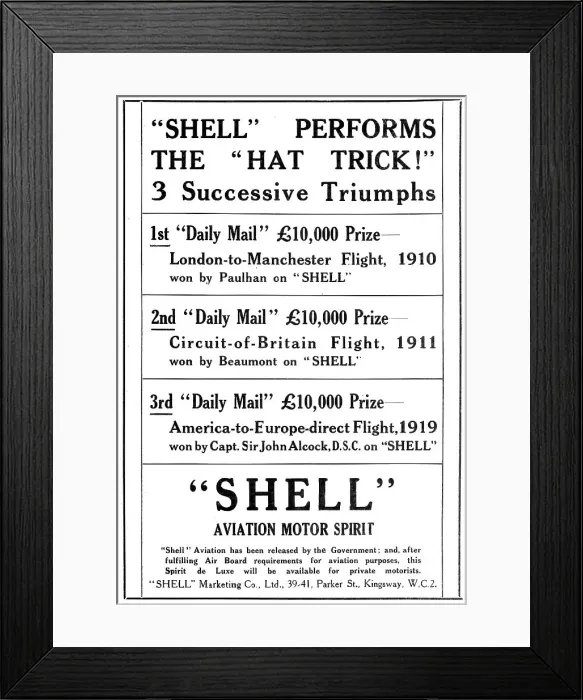 "SHELL" PERFORMS THE "HAT TRICK!" 3 Successive Triumphs

1st "Daily Mail" £10,000 Prize—
London-to-Manchester Flight, 1910
won by Paulhan on "SHELL"

2nd "Daily Mail" £10,000 Prize—
Circuit-of-Britain Flight, 1911
won by Beaumont on "SHELL"

3rd "Daily Mail" £10,000 Prize—
America-to-Europe-direct Flight, 1919
won by Capt. Sir John Alcock, D.S.C. on "SHELL"

"SHELL"
AVIATION MOTOR SPIRIT

"Shell" Aviation has been released by the Government; and, after fulfilling Air Board requirements for aviation purposes, this Spirit de Luxe will be available for private motorists.

"SHELL" Marketing Co., Ltd., 39-41, Parker St., Kingsway, W.C.2.